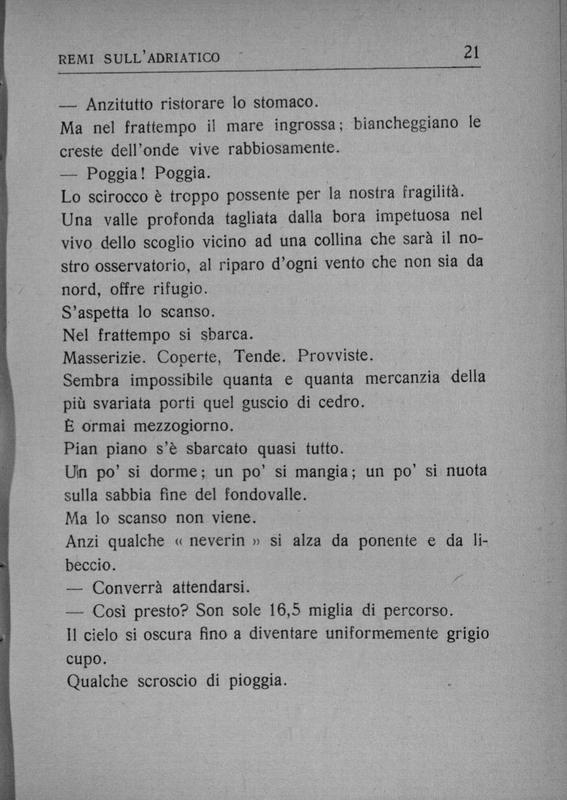 REMI SULL'ADRIATICO 21

— Anzitutto ristorare lo stomaco.
Ma nel frattempo il mare ingrossa; biancheggiano le creste dell'onde vive rabbiosamente.
— Poggia! Poggia.
Lo scirocco è troppo possente per la nostra fragilità.
Una valle profonda tagliata dalla bora impetuosa nel vivo dello scoglio vicino ad una collina che sarà il nostro osservatorio, al riparo d'ogni vento che non sia da nord, offre rifugio.
S'aspetta lo scanso.
Nel frattempo si sbarca.
Masserizie. Coperte, Tende. Provviste.
Sembra impossibile quanta e quanta mercanzia della più svariata porti quel guscio di cedro.
È ormai mezzogiorno.
Pian piano s'è sbarcato quasi tutto.
Un po' si dorme; un po' si mangia; un po' si nuota sulla sabbia fine del fondovalle.
Ma lo scanso non viene.
Anzi qualche « neverin » si alza da ponente e da libeccio.
— Converrà attendarsi.
— Così presto? Son sole 16,5 miglia di percorso.
Il cielo si oscura fino a diventare uniformemente grigio cupo.
Qualche scroscio di pioggia.